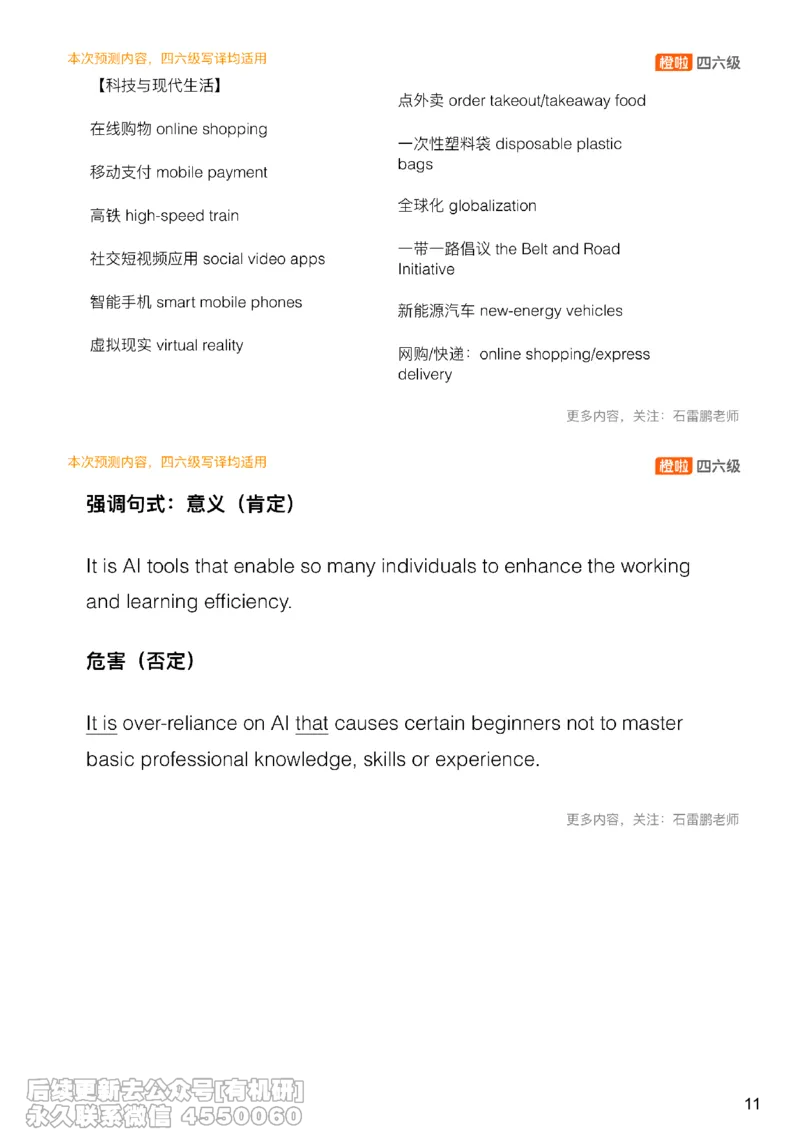 本次预测内容，四六级写译均适用

橙啦 四六级

【科技与现代生活】

在线购物 online shopping

移动支付 mobile payment

高铁 high-speed train

社交短视频应用 social video apps

智能手机 smart mobile phones

虚拟现实 virtual reality

点外卖 order takeout/takeaway food

一次性塑料袋 disposable plastic bags

全球化 globalization

一带一路倡议 the Belt and Road Initiative

新能源汽车 new-energy vehicles

网购/快递：online shopping/express delivery

更多内容，关注：石雷鹏老师

本次预测内容，四六级写译均适用

橙啦 四六级

强调句式：意义（肯定）

It is AI tools that enable so many individuals to enhance the working and learning efficiency.

危害（否定）

It is over-reliance on AI that causes certain beginners not to master basic professional knowledge, skills or experience.

更多内容，关注：石雷鹏老师

后续更新去公众号[有机研]
永久联系微信 4550060

11